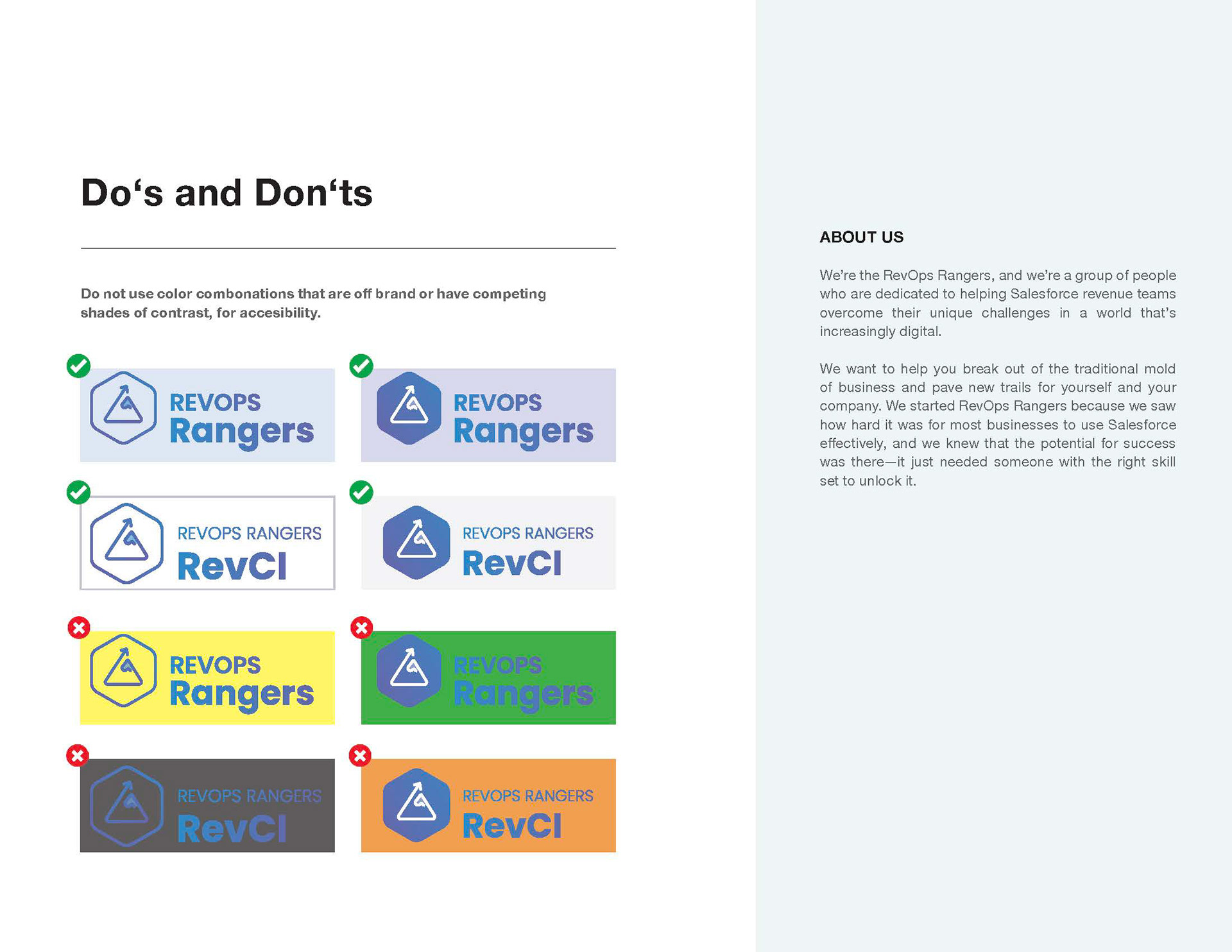 Do‘s and Don‘ts

Do not use color combonations that are off brand or have competing shades of contrast, for accesibility.

REVOPS Rangers

REVOPS Rangers

REVOPS RANGERS RevCI

REVOPS RANGERS RevCI

REVOPS Rangers

REVOPS Rangers

REVOPS RANGERS RevCI

REVOPS RANGERS RevCI

ABOUT US

We’re the RevOps Rangers, and we’re a group of people who are dedicated to helping Salesforce revenue teams overcome their unique challenges in a world that’s increasingly digital.

We want to help you break out of the traditional mold of business and pave new trails for yourself and your company. We started RevOps Rangers because we saw how hard it was for most businesses to use Salesforce effectively, and we knew that the potential for success was there—it just needed someone with the right skill set to unlock it.